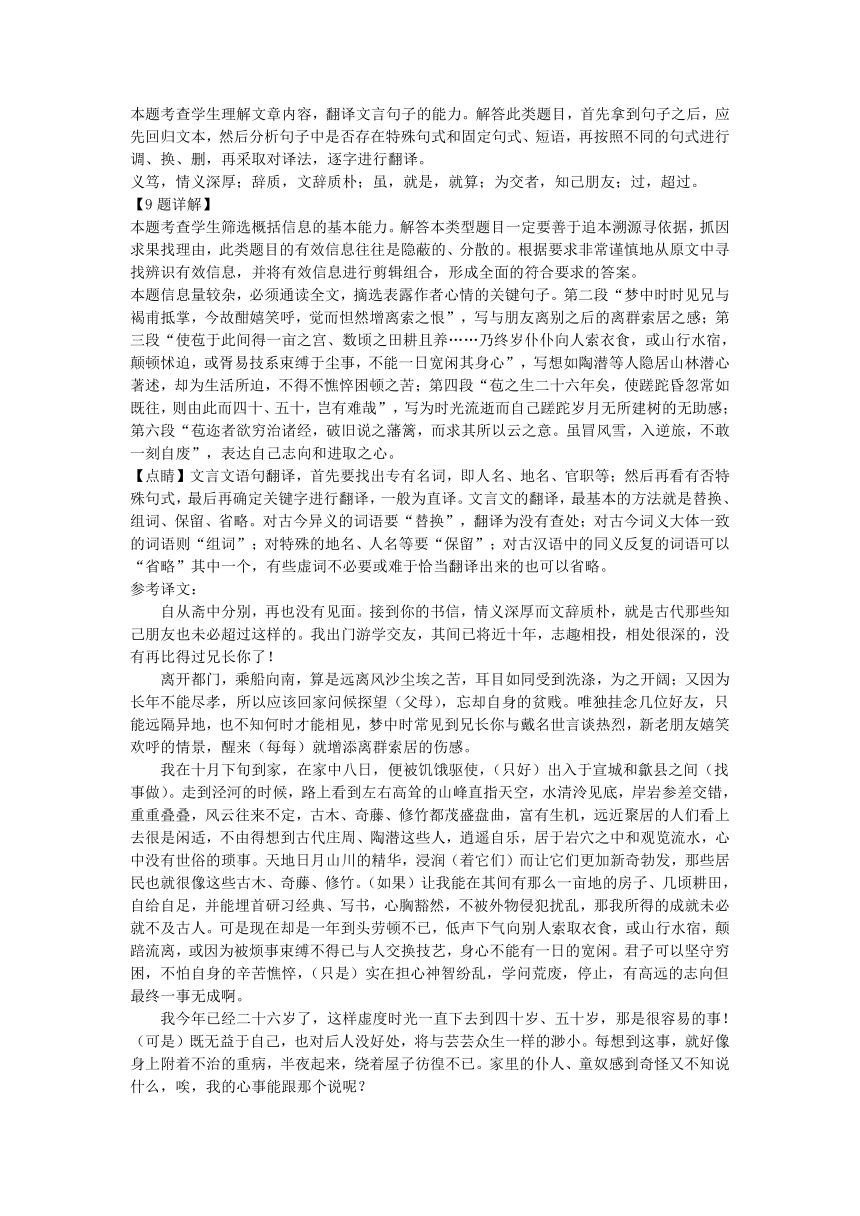 本题考查学生理解文章内容，翻译文言句子的能力。解答此类题目，首先拿到句子之后，应先回归文本，然后分析句子中是否存在特殊句式和固定句式、短语，再按照不同的句式进行调、换、删，再采取对译法，逐字进行翻译。

义笃，情义深厚；辞质，文辞质朴；虽，就是，就算；为交者，知己朋友；过，超过。

【9题详解】

本题考查学生筛选概括信息的基本能力。解答本类型题目一定要善于追本溯源寻依据，抓因求果找理由，此类题目的有效信息往往是隐蔽的、分散的。根据要求非常谨慎地从原文中寻找辨识有效信息，并将有效信息进行剪辑组合，形成全面的符合要求的答案。

本题信息量较杂，必须通读全文，摘选表露作者心情的关键句子。第二段“梦中时时见兄与褐甫抵掌，今故酣嬉笑呼，觉而怛然增离索之恨”，写与朋友离别之后的离群索居之感；第三段“使苞于此间得一亩之宫、数顷之田耕且养……乃终岁仆仆向人索衣食，或山行水宿，颠顿怵迫，或胥易技系束缚于尘事，不能一日宽闲其身心”，写想如陶潜等人隐居山林潜心著述，却为生活所迫，不得不憔悴困顿之苦；第四段“苞之生二十六年矣，使蹉跎昏忽常如既往，则由此而四十、五十，岂有难哉”，写为时光流逝而自己蹉跎岁月无所建树的无助感；第六段“苞迩者欲穷治诸经，破旧说之藩篱，而求其所以云之意。虽冒风雪，入逆旅，不敢一刻自废”，表达自己志向和进取之心。

【点睛】文言文语句翻译，首先要找出专有名词，即人名、地名、官职等；然后再看有否特殊句式，最后再确定关键字进行翻译，一般为直译。文言文的翻译，最基本的方法就是替换、组词、保留、省略。对古今异义的词语要“替换”，翻译为没有查处；对古今词义大体一致的词语则“组词”；对特殊的地名、人名等要“保留”；对古汉语中的同义反复的词语可以“省略”其中一个，有些虚词不必要或难于恰当翻译出来的也可以省略。

参考译文：

自从斋中分别，再也没有见面。接到你的书信，情义深厚而文辞质朴，就是古代那些知己朋友也未必超过这样的。我出门游学交友，其间已将近十年，志趣相投，相处很深的，没有再比得过兄长你了！

离开都门，乘船向南，算是远离风沙尘埃之苦，耳目如同受到洗涤，为之开阔；又因为长年不能尽孝，所以应该回家问候探望（父母），忘却自身的贫贱。唯独挂念几位好友，只能远隔异地，也不知何时才能相见，梦中时常见到兄长你与戴名世言谈热烈，新老朋友嬉笑欢呼的情景，醒来（每每）就增添离群索居的伤感。

我在十月下旬到家，在家中八日，便被饥饿驱使，（只好）出入于宣城和歙县之间（找事做）。走到泾河的时候，路上看到左右高耸的山峰直指天空，水清泠见底，岸岩参差交错，重重叠叠，风云往来不定，古木、奇藤、修竹都茂盛盘曲，富有生机，远近聚居的人们看上去很是闲适，不由得想到古代庄周、陶潜这些人，逍遥自乐，居于岩穴之中和观览流水，心中没有世俗的琐事。天地日月山川的精华，浸润（着它们）而让它们更加新奇勃发，那些居民也就很像这些古木、奇藤、修竹。（如果）让我能在其间有那么一亩地的房子、几顷耕田，自给自足，并能埋首研习经典、写书，心胸豁然，不被外物侵犯扰乱，那我所得的成就未必就不及古人。可是现在却是一年到头劳顿不已，低声下气向别人索取衣食，或山行水宿，颠踣流离，或因为被烦事束缚不得已与人交换技艺，身心不能有一日的宽闲。君子可以坚守穷困，不怕自身的辛苦憔悴，（只是）实在担心神智纷乱，学问荒废，停止，有高远的志向但最终一事无成啊。

我今年已经二十六岁了，这样虚度时光一直下去到四十岁、五十岁，那是很容易的事！（可是）既无益于自己，也对后人没好处，将与芸芸众生一样的渺小。每想到这事，就好像身上附着不治的重病，半夜起来，绕着屋子彷徨不已。家里的仆人、童奴感到奇怪又不知说什么，唉，我的心事能跟那个说呢？